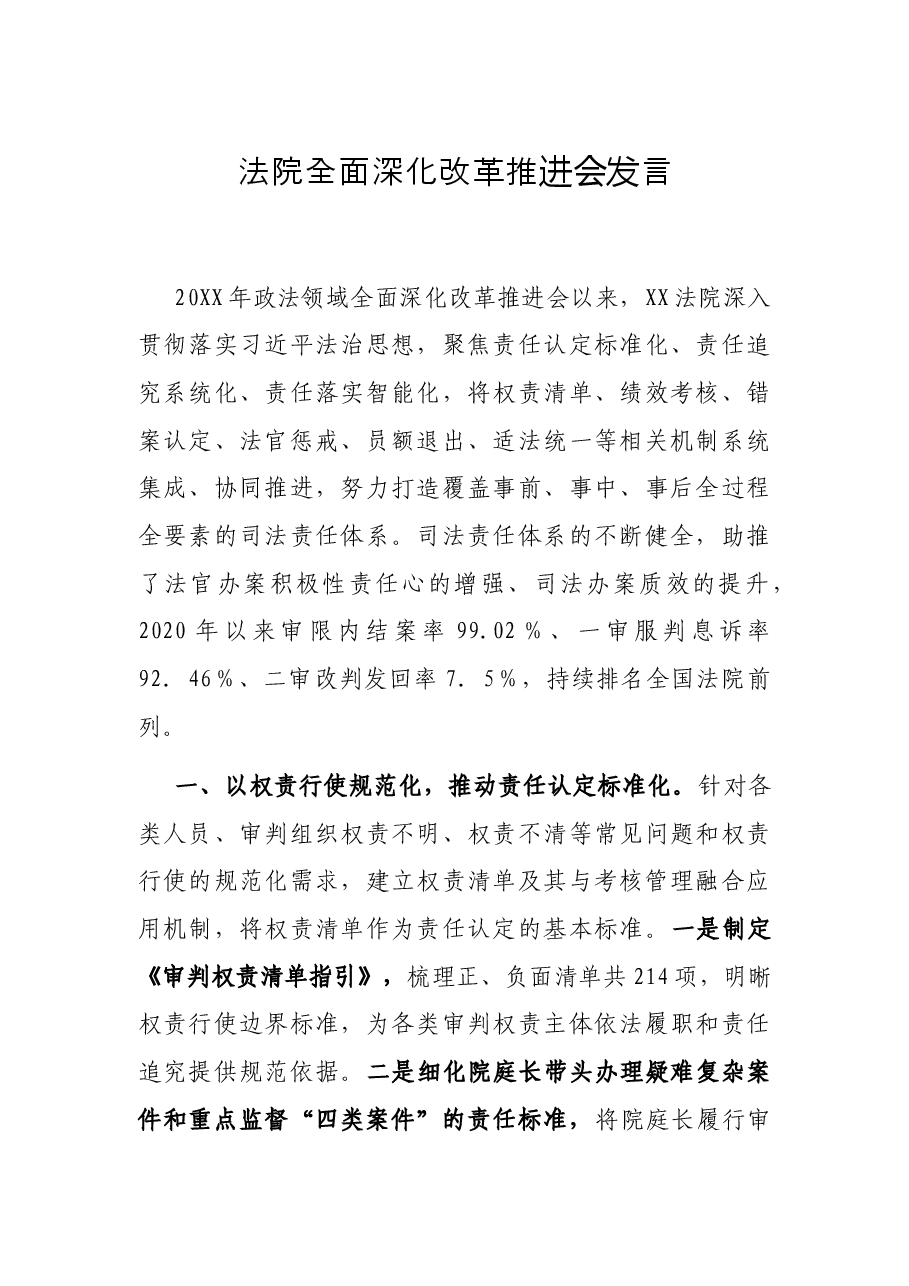 法院全面深化改革推进会发言

20XX年政法领域全面深化改革推进会以来，XX法院深入贯彻落实习近平法治思想，聚焦责任认定标准化、责任追究系统化、责任落实智能化，将权责清单、绩效考核、错案认定、法官惩戒、员额退出、适法统一等相关机制系统集成、协同推进，努力打造覆盖事前、事中、事后全过程全要素的司法责任体系。司法责任体系的不断健全，助推了法官办案积极性责任心的增强、司法办案质效的提升，2020年以来审限内结案率99.02％、一审服判息诉率92．46％、二审改判发回率7．5％，持续排名全国法院前列。

一、以权责行使规范化，推动责任认定标准化。针对各类人员、审判组织权责不明、权责不清等常见问题和权责行使的规范化需求，建立权责清单及其与考核管理融合应用机制，将权责清单作为责任认定的基本标准。一是制定《审判权责清单指引》，梳理正、负面清单共214项，明晰权责行使边界标准，为各类审判权责主体依法履职和责任追究提供规范依据。二是细化院庭长带头办理疑难复杂案件和重点监督“四类案件”的责任标准，将院庭长履行审